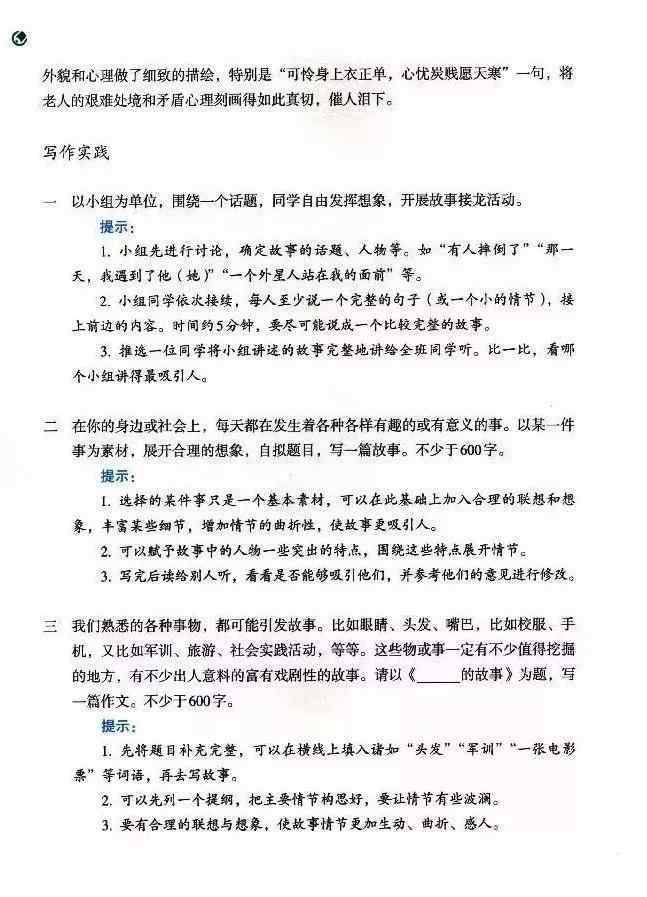 外貌和心理做了细致的描绘，特别是“可怜身上衣正单，心忧炭贱愿天寒”一句，将老人的艰难处境和矛盾心理刻画得如此真切，催人泪下。

写作实践

一 以小组为单位，围绕一个话题，同学自由发挥想象，开展故事接龙活动。

提示：

1. 小组先进行讨论，确定故事的话题、人物等。如“有人摔倒了”“那一天，我遇到了他（她）”“一个外星人站在我的面前”等。

2. 小组同学依次接续，每人至少说一个完整的句子（或一个小的情节），接上前边的内容。时间约5分钟，要尽可能说成一个比较完整的故事。

3. 推选一位同学将小组讲述的故事完整地讲给全班同学听。比一比，看哪个小组讲得最吸引人。

二 在你的身边或社会上，每天都在发生着各种各样有趣的或有意义的事。以某一件事为素材，展开合理的想象，自拟题目，写一篇故事。不少于600字。

提示：

1. 选择的某件事只是一个基本素材，可以在此基础上加入合理的联想和想象，丰富某些细节，增加情节的曲折性，使故事更吸引人。

2. 可以赋予故事中的人物一些突出的特点，围绕这些特点展开情节。

3. 写完后读给别人听，看看是否能够吸引他们，并参考他们的意见进行修改。

三 我们熟悉的各种事物，都可能引发故事。比如眼睛、头发、嘴巴，比如校服、手机，又比如军训、旅游、社会实践活动，等等。这些物或事一定有不少值得挖掘的地方，有不少出人意料的富有戏剧性的故事。请以《______的故事》为题，写一篇作文。不少于600字。

提示：

1. 先将题目补充完整，可以在横线上填入诸如“头发”“军训”“一张电影票”等词语，再去写故事。

2. 可以先列一个提纲，把主要情节构思好，要让情节有些波澜。

3. 要有合理的联想与想象，使故事情节更加生动、曲折、感人。